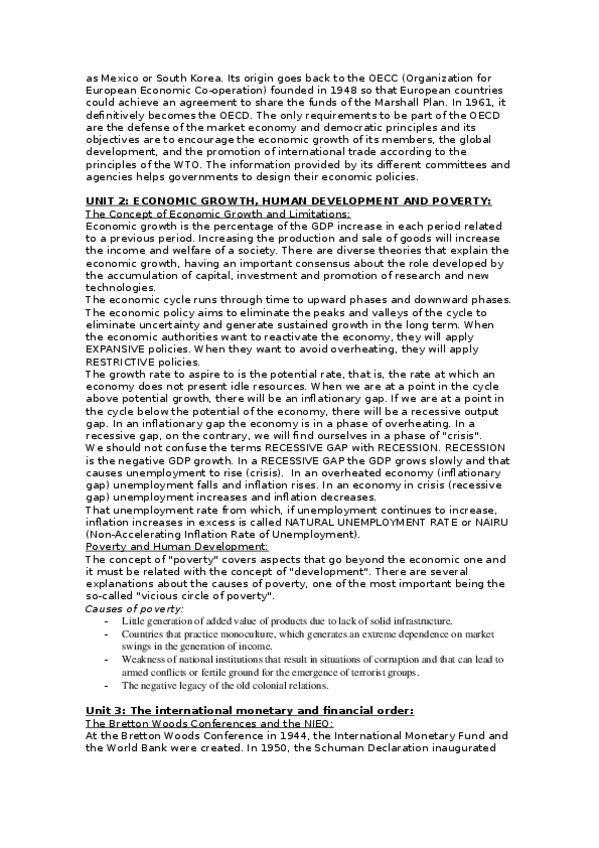 as Mexico or South Korea. Its origin goes back to the OECC (Organization for European Economic Co-operation) founded in 1948 so that European countries could achieve an agreement to share the funds of the Marshall Plan. In 1961, it definitively becomes the OECD. The only requirements to be part of the OECD are the defense of the market economy and democratic principles and its objectives are to encourage the economic growth of its members, the global development, and the promotion of international trade according to the principles of the WTO. The information provided by its different committees and agencies helps governments to design their economic policies.

UNIT 2: ECONOMIC GROWTH, HUMAN DEVELOPMENT AND POVERTY:
The Concept of Economic Growth and Limitations:
Economic growth is the percentage of the GDP increase in each period related to a previous period. Increasing the production and sale of goods will increase the income and welfare of a society. There are diverse theories that explain the economic growth, having an important consensus about the role developed by the accumulation of capital, investment and promotion of research and new technologies.
The economic cycle runs through time to upward phases and downward phases. The economic policy aims to eliminate the peaks and valleys of the cycle to eliminate uncertainty and generate sustained growth in the long term. When the economic authorities want to reactivate the economy, they will apply EXPANSIVE policies. When they want to avoid overheating, they will apply RESTRICTIVE policies.
The growth rate to aspire to is the potential rate, that is, the rate at which an economy does not present idle resources. When we are at a point in the cycle above potential growth, there will be an inflationary gap. If we are at a point in the cycle below the potential of the economy, there will be a recessive output gap. In an inflationary gap the economy is in a phase of overheating. In a recessive gap, on the contrary, we will find ourselves in a phase of "crisis".
We should not confuse the terms RECESSIVE GAP with RECESSION. RECESSION is the negative GDP growth. In a RECESSIVE GAP the GDP grows slowly and that causes unemployment to rise (crisis). In an overheated economy (inflationary gap) unemployment falls and inflation rises. In an economy in crisis (recessive gap) unemployment increases and inflation decreases.
That unemployment rate from which, if unemployment continues to increase, inflation increases in excess is called NATURAL UNEMPLOYMENT RATE or NAIRU (Non-Accelerating Inflation Rate of Unemployment).
Poverty and Human Development:
The concept of "poverty" covers aspects that go beyond the economic one and it must be related with the concept of "development". There are several explanations about the causes of poverty, one of the most important being the so-called "vicious circle of poverty".
Causes of poverty:
- Little generation of added value of products due to lack of solid infrastructure.
- Countries that practice monoculture, which generates an extreme dependence on market swings in the generation of income.
- Weakness of national institutions that result in situations of corruption and that can lead to armed conflicts or fertile ground for the emergence of terrorist groups.
- The negative legacy of the old colonial relations.

Unit 3: The international monetary and financial order:
The Bretton Woods Conferences and the NIEO:
At the Bretton Woods Conference in 1944, the International Monetary Fund and the World Bank were created. In 1950, the Schuman Declaration inaugurated